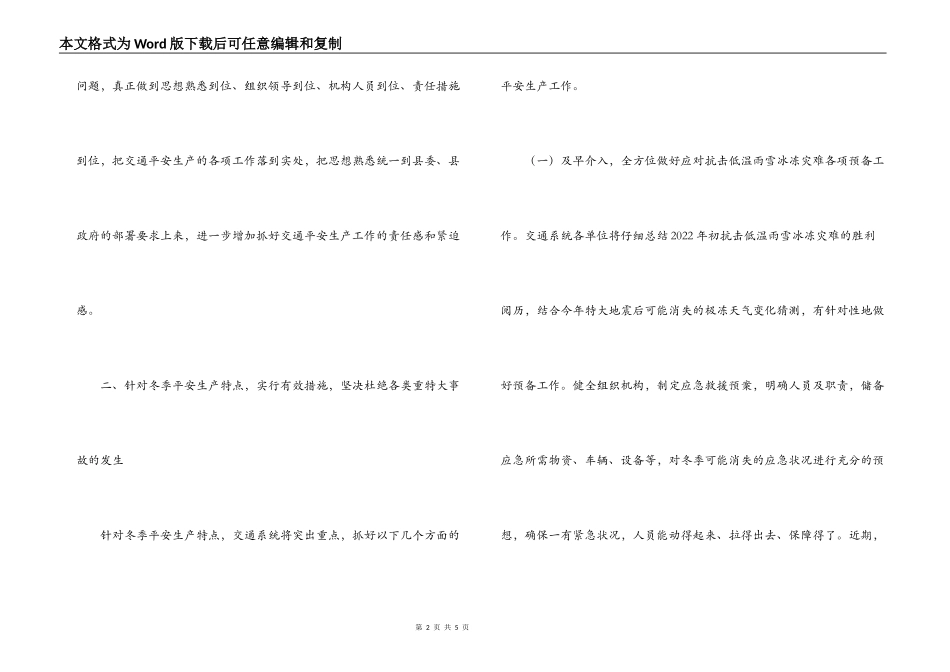 本文格式为Word版下载后可任意编辑和复制

问题，真正做到思想熟悉到位、组织领导到位、机构人员到位、责任措施到位，把交通平安生产的各项工作落到实处，把思想熟悉统一到县委、县政府的部署要求上来，进一步增加抓好交通平安生产工作的责任感和紧迫感。

二、针对冬季平安生产特点，实行有效措施，坚决杜绝各类重特大事故的发生

针对冬季平安生产特点，交通系统将突出重点，抓好以下几个方面的平安生产工作。

（一）及早介入，全方位做好应对抗击低温雨雪冰冻灾难各项预备工作。交通系统各单位将仔细总结2022年初抗击低温雨雪冰冻灾难的胜利阅历，结合今年特大地震后可能消失的极冻天气变化猜测，有针对性地做好预备工作。健全组织机构，制定应急救援预案，明确人员及职责，储备应急所需物资、车辆、设备等，对冬季可能消失的应急状况进行充分的预想，确保一有紧急状况，人员能动得起来、拉得出去、保障得了。近期，

第 2 页 共 5 页